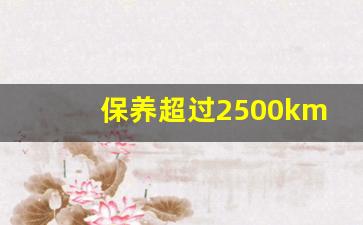 保养超过2500km